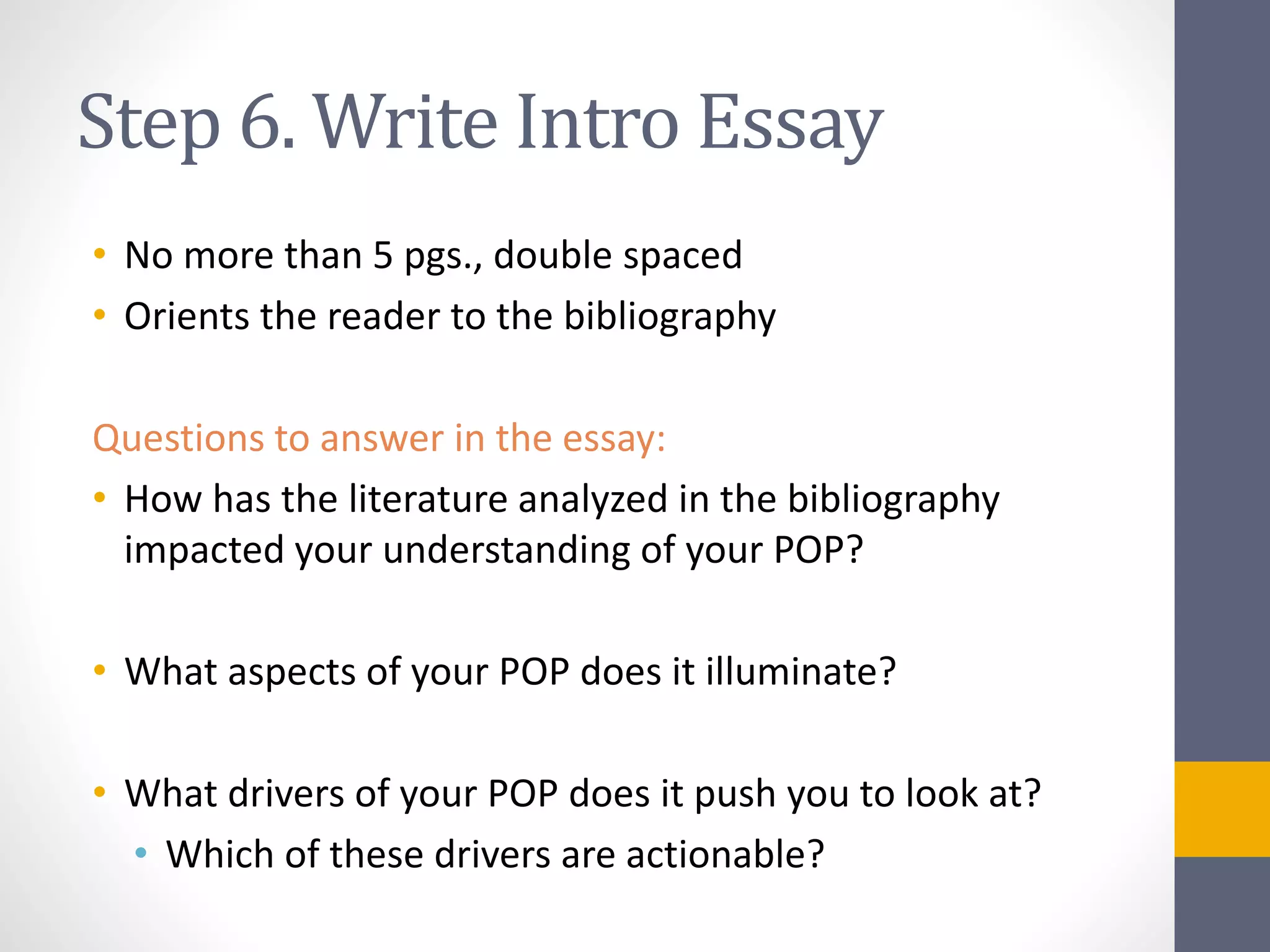 Step 6. Write Intro Essay

• No more than 5 pgs., double spaced
• Orients the reader to the bibliography

Questions to answer in the essay:

• How has the literature analyzed in the bibliography impacted your understanding of your POP?

• What aspects of your POP does it illuminate?

• What drivers of your POP does it push you to look at?
  • Which of these drivers are actionable?